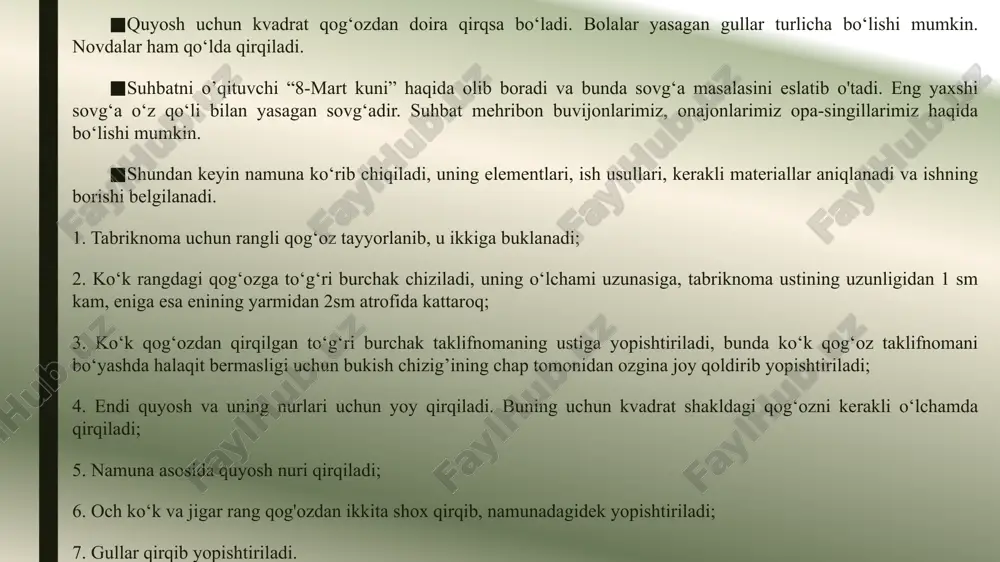 ■Quyosh uchun kvadrat qog‘ozdan doira qirqsa bo‘ladi. Bolalar yasagan gullar turlicha bo‘lishi mumkin. Novdalar ham qo‘lda qirqiladi.

■Suhbatni o’qituvchi “8-Mart kuni” haqida olib boradi va bunda sovg‘a masalasini eslatib o'tadi. Eng yaxshi sovg‘a o‘z qo‘li bilan yasagan sovg‘adir. Suhbat mehribon buvijonlarimiz, onajonlarimiz opa-singillarimiz haqida bo‘lishi mumkin.

■Shundan keyin namuna ko‘rib chiqiladi, uning elementlari, ish usullari, kerakli materiallar aniqlanadi va ishning borishi belgilanadi.

1. Tabriknoma uchun rangli qog‘oz tayyorlanib, u ikkiga buklanadi;

2. Ko‘k rangdagi qog‘ozga to‘g‘ri burchak chiziladi, uning o‘lchami uzunasiga, tabriknoma ustining uzunligidan 1 sm kam, eniga esa enining yarmidan 2sm atrofida kattaroq;

3. Ko‘k qog‘ozdan qirqilgan to‘g‘ri burchak taklifnomaning ustiga yopishtiriladi, bunda ko‘k qog‘oz taklifnomani bo‘yashda halaqit bermasligi uchun bukish chizig’ining chap tomonidan ozgina joy qoldirib yopishtiriladi;

4. Endi quyosh va uning nurlari uchun yoy qirqiladi. Buning uchun kvadrat shakldagi qog‘ozni kerakli o‘lchamda qirqiladi;

5. Namuna asosida quyosh nuri qirqiladi;

6. Och ko‘k va jigar rang qog'ozdan ikkita shox qirqib, namunadagidek yopishtiriladi;

7. Gullar qirqib yopishtiriladi.

FaylHub.uz